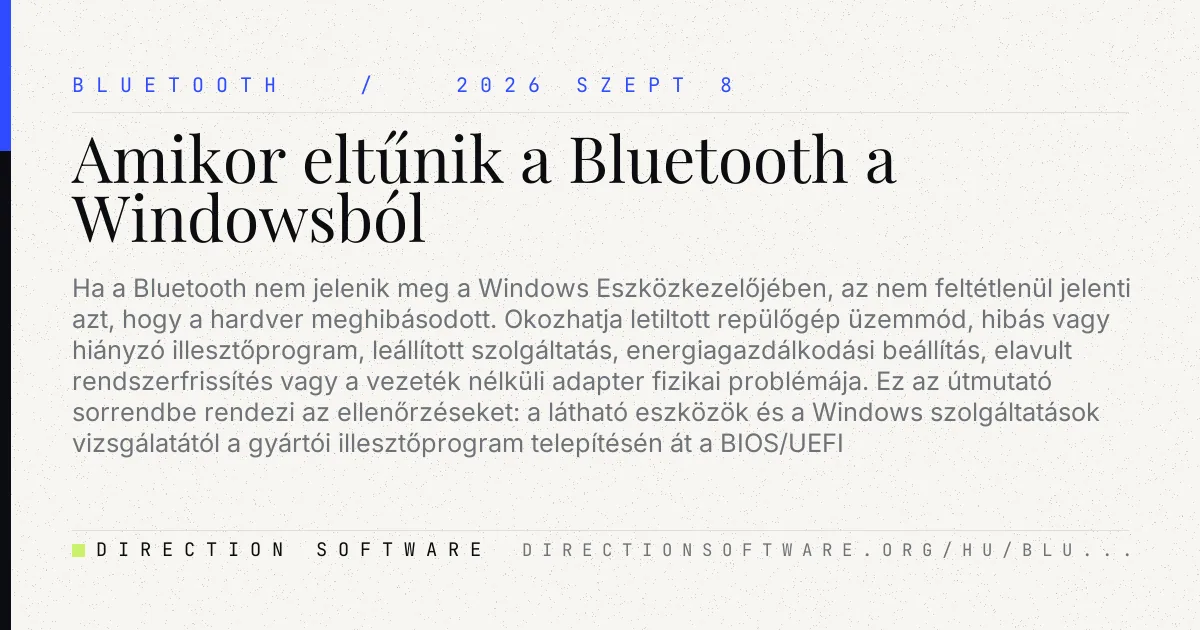 BLUETOOTH / 2026 SZEPT 8

Amikor eltűnik a Bluetooth a Windowsból

Ha a Bluetooth nem jelenik meg a Windows Eszközkezelőjében, az nem feltétlenül jelenti azt, hogy a hardver meghibásodott. Okozhatja letiltott repülőgép üzemmód, hibás vagy hiányzó illesztőprogram, leállított szolgáltatás, energiagazdálkodási beállítás, elavult rendszerfrissítés vagy a vezeték nélküli adapter fizikai problémája. Ez az útmutató sorrendbe rendezi az ellenőrzéseket: a látható eszközök és a Windows szolgáltatások vizsgálatától a gyártói illesztőprogram telepítésén át a BIOS/UEFI

DIRECTION SOFTWARE DIRECTIONSOFTWARE.ORG/HU/BLU...